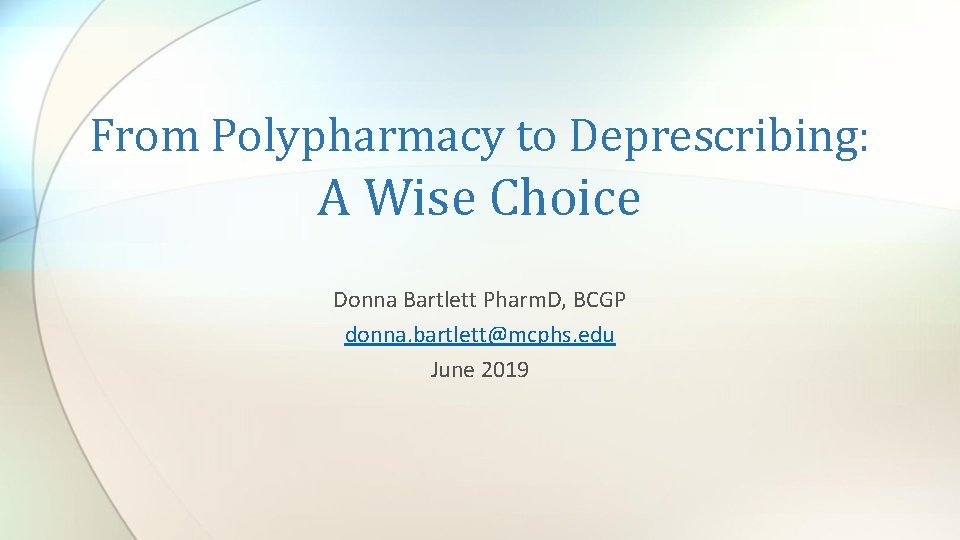 From Polypharmacy to Deprescribing:
A Wise Choice

Donna Bartlett PharmD, BCGP
donna.bartlett@mcphs.edu
June 2019